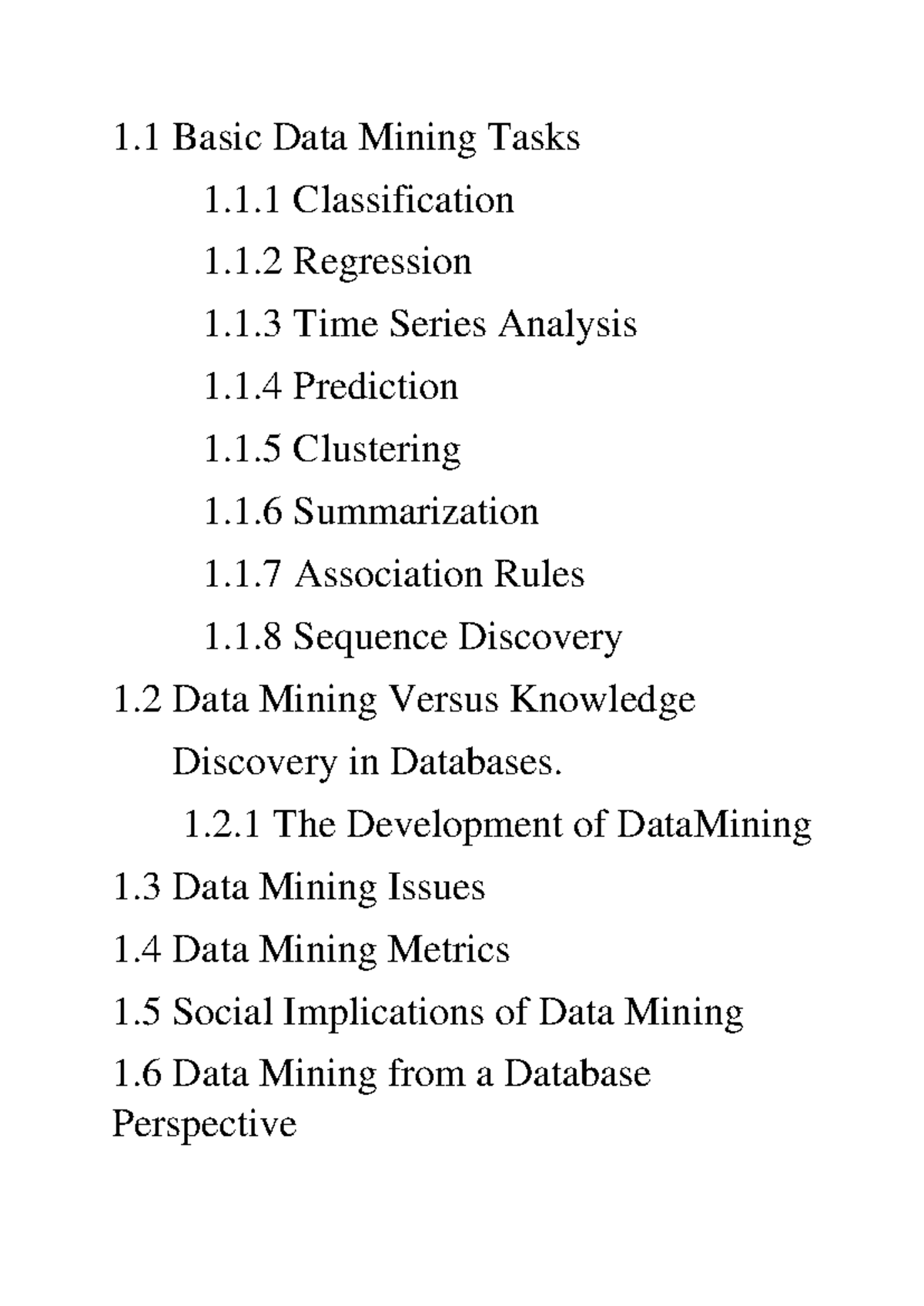 1.1 Basic Data Mining Tasks

1.1.1 Classification

1.1.2 Regression

1.1.3 Time Series Analysis

1.1.4 Prediction

1.1.5 Clustering

1.1.6 Summarization

1.1.7 Association Rules

1.1.8 Sequence Discovery

1.2 Data Mining Versus Knowledge Discovery in Databases.

1.2.1 The Development of DataMining

1.3 Data Mining Issues

1.4 Data Mining Metrics

1.5 Social Implications of Data Mining

1.6 Data Mining from a Database Perspective